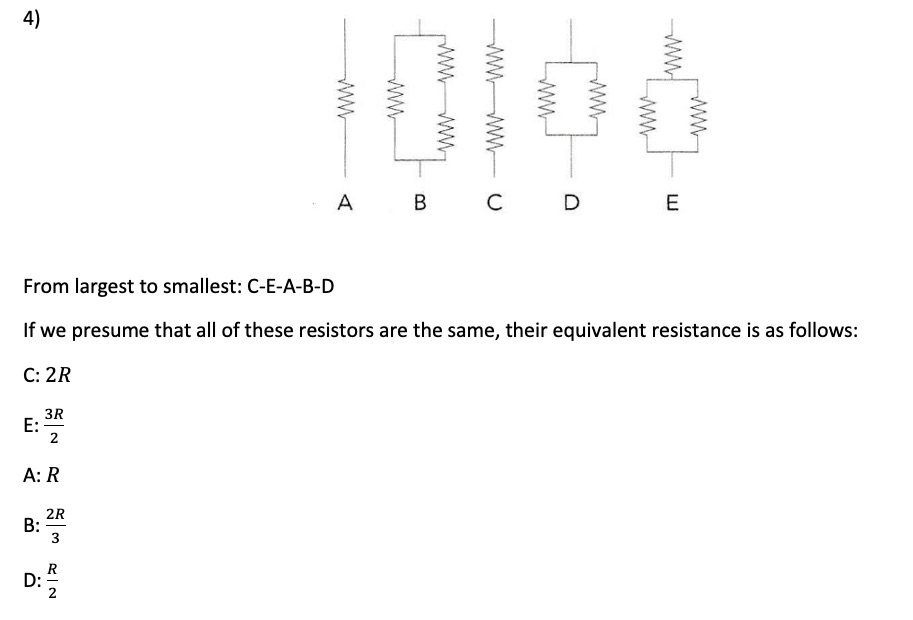 4)

A B C D E

From largest to smallest: C-E-A-B-D

If we presume that all of these resistors are the same, their equivalent resistance is as follows:

C: $2R$

E: $\frac{3R}{2}$

A: $R$

B: $\frac{2R}{3}$

D: $\frac{R}{2}$